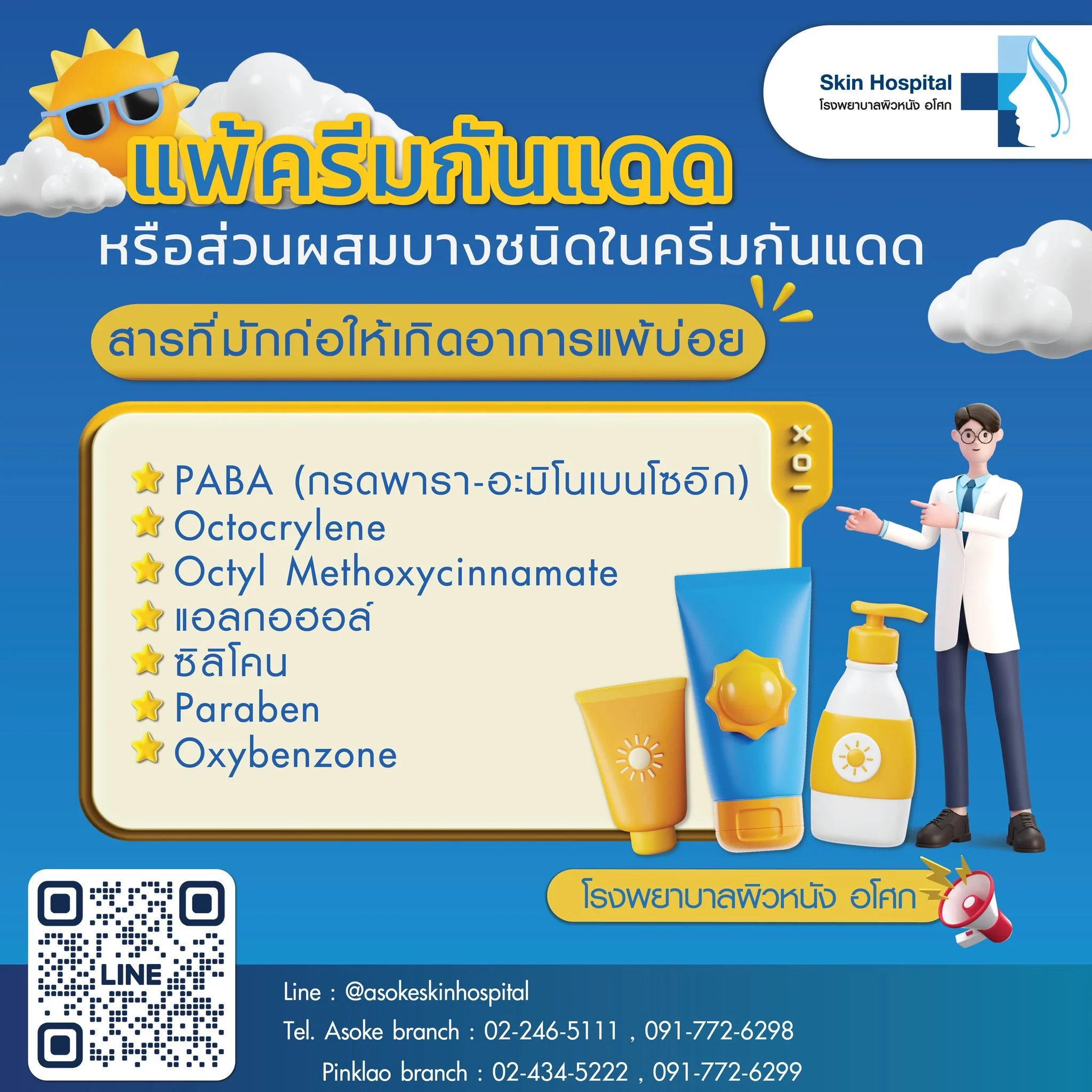 Skin Hospital
โรงพยาบาลผิวหนัง อโศก

แพ้ครีมกันแดด
หรือส่วนผสมบางชนิดในครีมกันแดด

สารที่มักก่อให้เกิดอาการแพ้บ่อย

PABA (กรดพารา-อะมิโนเบนโซอิก)
Octocrylene
Octyl Methoxycinnamate
แอลกอฮอล์
ซิลิโคน
Paraben
Oxybenzone

โรงพยาบาลผิวหนัง อโศก

LINE

Line : @asokeskinhospital
Tel. Asoke branch : 02-246-5111 , 091-772-6298
Pinklao branch : 02-434-5222 , 091-772-6299